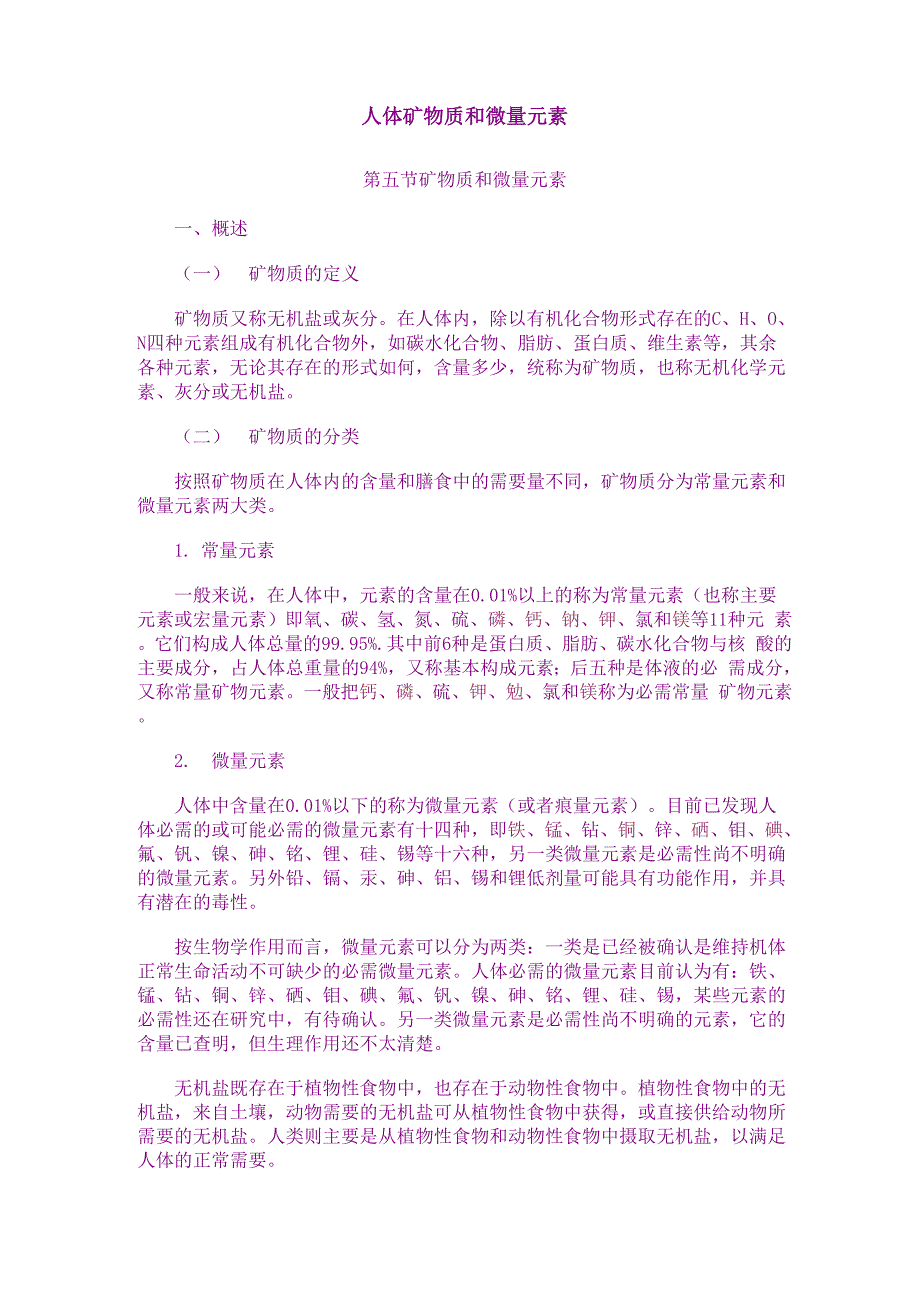 人体矿物质和微量元素

第五节矿物质和微量元素

一、概述

（一）　矿物质的定义

矿物质又称无机盐或灰分。在人体内，除以有机化合物形式存在的C、H、O、N四种元素组成有机化合物外，如碳水化合物、脂肪、蛋白质、维生素等，其余各种元素，无论其存在的形式如何，含量多少，统称为矿物质，也称无机化学元素、灰分或无机盐。

（二）　矿物质的分类

按照矿物质在人体内的含量和膳食中的需要量不同，矿物质分为常量元素和微量元素两大类。

1. 常量元素

一般来说，在人体中，元素的含量在0.01%以上的称为常量元素（也称主要元素或宏量元素）即氧、碳、氢、氮、硫、磷、钙、钠、钾、氯和镁等11种元 素。它们构成人体总量的99.95%.其中前6种是蛋白质、脂肪、碳水化合物与核 酸的主要成分，占人体总重量的94%，又称基本构成元素；后五种是体液的必 需成分，又称常量矿物元素。一般把钙、磷、硫、钾、勉、氯和镁称为必需常量 矿物元素。

2.　微量元素

人体中含量在0.01%以下的称为微量元素（或者痕量元素）。目前已发现人体必需的或可能必需的微量元素有十四种，即铁、锰、钴、铜、锌、硒、钼、碘、氟、钒、镍、砷、铬、锂、硅、锡等十六种，另一类微量元素是必需性尚不明确的微量元素。另外铅、镉、汞、砷、铝、锡和锂低剂量可能具有功能作用，并具有潜在的毒性。

按生物学作用而言，微量元素可以分为两类：一类是已经被确认是维持机体正常生命活动不可缺少的必需微量元素。人体必需的微量元素目前认为有：铁、锰、钴、铜、锌、硒、钼、碘、氟、钒、镍、砷、铬、锂、硅、锡，某些元素的必需性还在研究中，有待确认。另一类微量元素是必需性尚不明确的元素，它的含量已查明，但生理作用还不太清楚。

无机盐既存在于植物性食物中，也存在于动物性食物中。植物性食物中的无机盐，来自土壤，动物需要的无机盐可从植物性食物中获得，或直接供给动物所需要的无机盐。人类则主要是从植物性食物和动物性食物中摄取无机盐，以满足人体的正常需要。